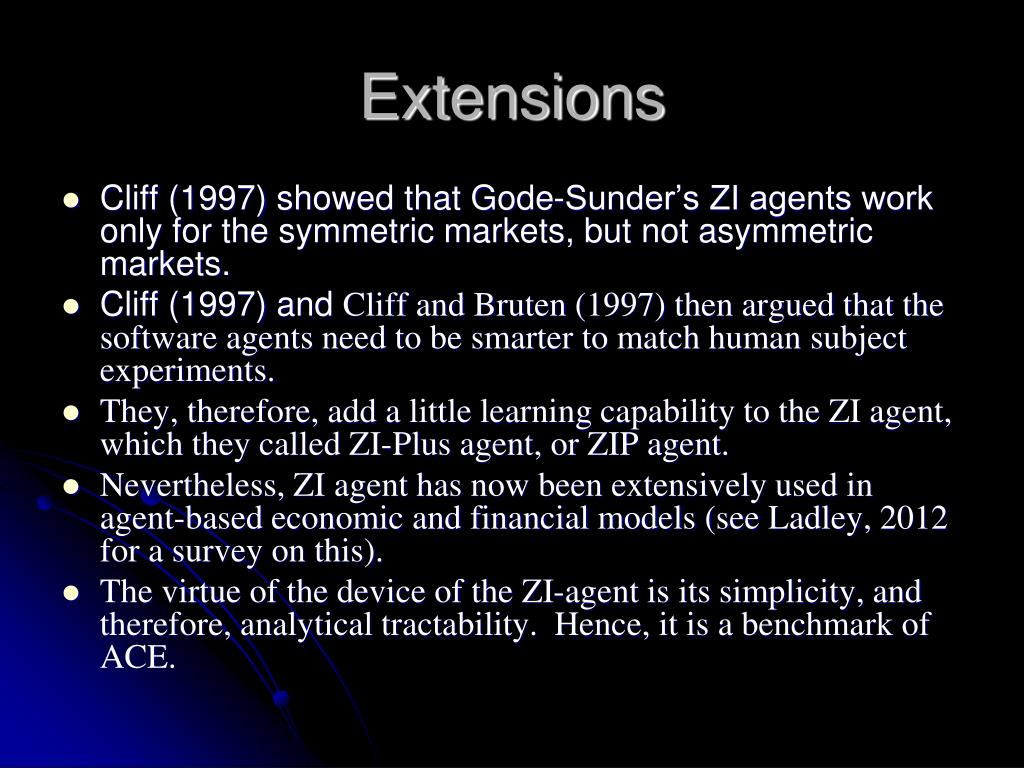 Extensions

• Cliff (1997) showed that Gode-Sunder's ZI agents work only for the symmetric markets, but not asymmetric markets.
• Cliff (1997) and Cliff and Bruten (1997) then argued that the software agents need to be smarter to match human subject experiments.
• They, therefore, add a little learning capability to the ZI agent, which they called ZI-Plus agent, or ZIP agent.
• Nevertheless, ZI agent has now been extensively used in agent-based economic and financial models (see Ladley, 2012 for a survey on this).
• The virtue of the device of the ZI-agent is its simplicity, and therefore, analytical tractability. Hence, it is a benchmark of ACE.